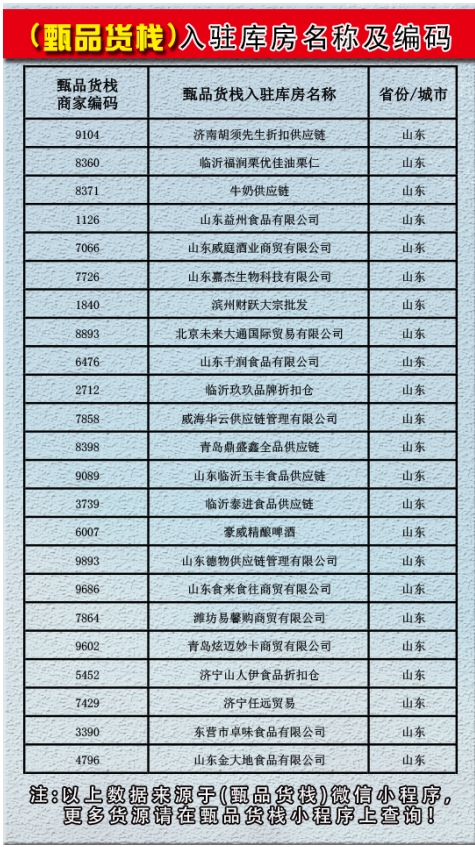 （甄品货栈）入驻库房名称及编码

| 甄品货栈商家编码 | 甄品货栈入驻库房名称 | 省份/城市 |
|---|---|---|
| 9104 | 济南胡须先生折扣供应链 | 山东 |
| 8360 | 临沂福润栗优佳油栗仁 | 山东 |
| 8371 | 牛奶供应链 | 山东 |
| 1126 | 山东益州食品有限公司 | 山东 |
| 7066 | 山东威庭酒业商贸有限公司 | 山东 |
| 7726 | 山东嘉杰生物科技有限公司 | 山东 |
| 1840 | 滨州财跃大宗批发 | 山东 |
| 8893 | 北京未来大通国际贸易有限公司 | 山东 |
| 6476 | 山东千润食品有限公司 | 山东 |
| 2712 | 临沂玖玖品牌折扣仓 | 山东 |
| 7858 | 威海华云供应链管理有限公司 | 山东 |
| 8398 | 青岛鼎盛鑫全品供应链 | 山东 |
| 9089 | 山东临沂玉丰食品供应链 | 山东 |
| 3739 | 临沂泰进食品供应链 | 山东 |
| 6007 | 豪威精酿啤酒 | 山东 |
| 9893 | 山东德物供应链管理有限公司 | 山东 |
| 9686 | 山东食来食往商贸有限公司 | 山东 |
| 7864 | 潍坊易馨购商贸有限公司 | 山东 |
| 9602 | 青岛炫迈妙卡商贸有限公司 | 山东 |
| 5452 | 济宁山人伊食品折扣仓 | 山东 |
| 7429 | 济宁任远贸易 | 山东 |
| 3390 | 东营市卓味食品有限公司 | 山东 |
| 4796 | 山东金大地食品有限公司 | 山东 |

注：以上数据来源于（甄品货栈）微信小程序，更多货源请在甄品货栈小程序上查询！